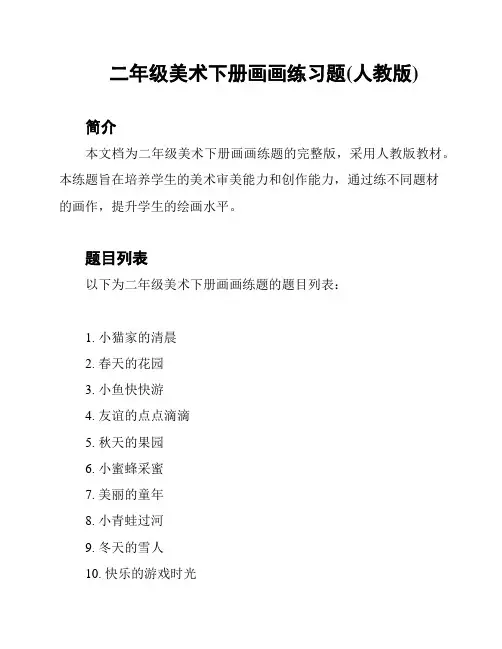 二年级美术下册画画练习题(人教版)

简介

本文档为二年级美术下册画画练题的完整版，采用人教版教材。本练题旨在培养学生的美术审美能力和创作能力，通过练不同题材的画作，提升学生的绘画水平。

题目列表

以下为二年级美术下册画画练题的题目列表：

1. 小猫家的清晨
2. 春天的花园
3. 小鱼快快游
4. 友谊的点点滴滴
5. 秋天的果园
6. 小蜜蜂采蜜
7. 美丽的童年
8. 小青蛙过河
9. 冬天的雪人
10. 快乐的游戏时光